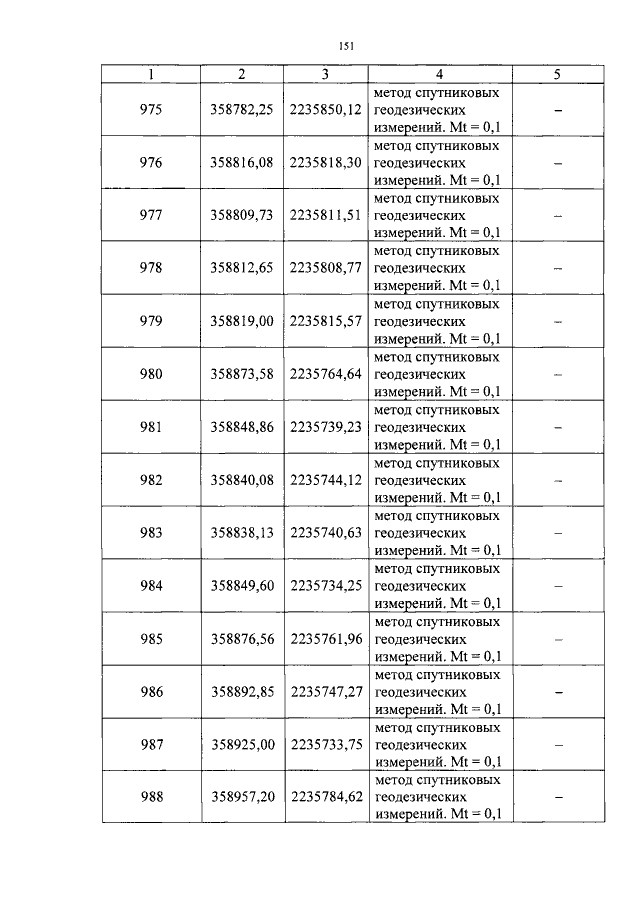 151

| 1 | 2 | 3 | 4 | 5 |
|---|---|---|---|---|
| 975 | 358782,25 | 2235850,12 | метод спутниковых геодезических измерений. Mt = 0,1 | – |
| 976 | 358816,08 | 2235818,30 | метод спутниковых геодезических измерений. Mt = 0,1 | – |
| 977 | 358809,73 | 2235811,51 | метод спутниковых геодезических измерений. Mt = 0,1 | – |
| 978 | 358812,65 | 2235808,77 | метод спутниковых геодезических измерений. Mt = 0,1 | – |
| 979 | 358819,00 | 2235815,57 | метод спутниковых геодезических измерений. Mt = 0,1 | – |
| 980 | 358873,58 | 2235764,64 | метод спутниковых геодезических измерений. Mt = 0,1 | – |
| 981 | 358848,86 | 2235739,23 | метод спутниковых геодезических измерений. Mt = 0,1 | – |
| 982 | 358840,08 | 2235744,12 | метод спутниковых геодезических измерений. Mt = 0,1 | – |
| 983 | 358838,13 | 2235740,63 | метод спутниковых геодезических измерений. Mt = 0,1 | – |
| 984 | 358849,60 | 2235734,25 | метод спутниковых геодезических измерений. Mt = 0,1 | – |
| 985 | 358876,56 | 2235761,96 | метод спутниковых геодезических измерений. Mt = 0,1 | – |
| 986 | 358892,85 | 2235747,27 | метод спутниковых геодезических измерений. Mt = 0,1 | – |
| 987 | 358925,00 | 2235733,75 | метод спутниковых геодезических измерений. Mt = 0,1 | – |
| 988 | 358957,20 | 2235784,62 | метод спутниковых геодезических измерений. Mt = 0,1 | – |